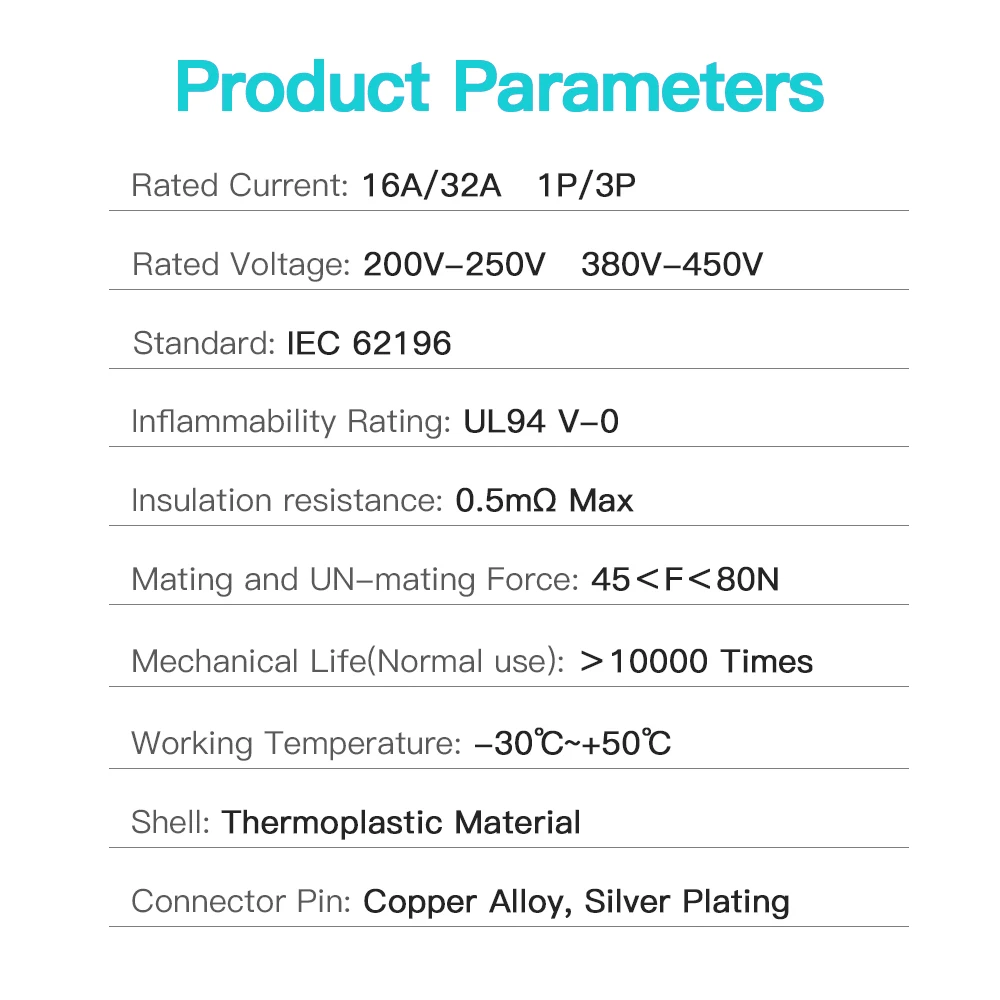 Product Parameters

Rated Current: 16A/32A 1P/3P

Rated Voltage: 200V–250V 380V–450V

Standard: IEC 62196

Inflammability Rating: UL94 V–0

Insulation resistance: 0.5mΩ Max

Mating and UN–mating Force: 45＜F＜80N

Mechanical Life(Normal use): ＞10000 Times

Working Temperature: –30℃~+50℃

Shell: Thermoplastic Material

Connector Pin: Copper Alloy, Silver Plating